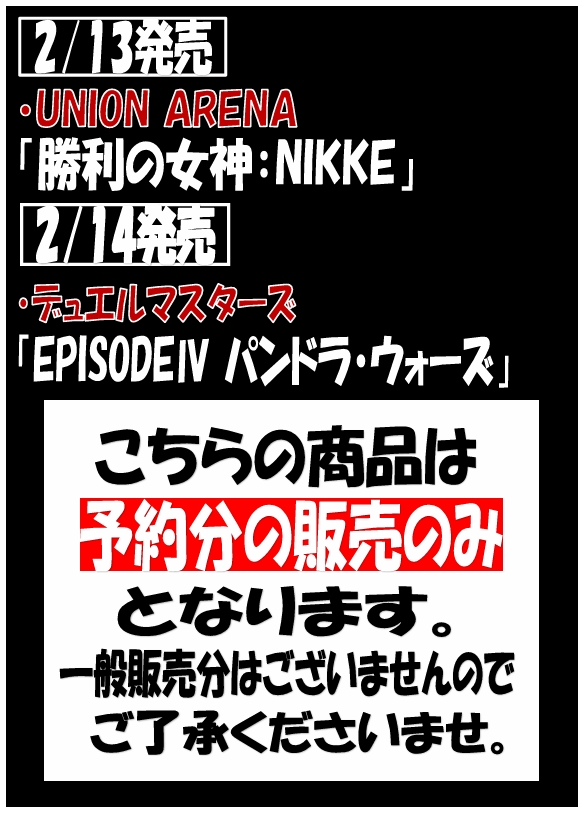 2/13発売

・UNION ARENA
「勝利の女神：NIKKE」

2/14発売

・デュエルマスターズ
「EPISODEⅣ パンドラ・ウォーズ」

こちらの商品は
予約分の販売のみ
となります。
一般販売分はございませんので
ご了承くださいませ。